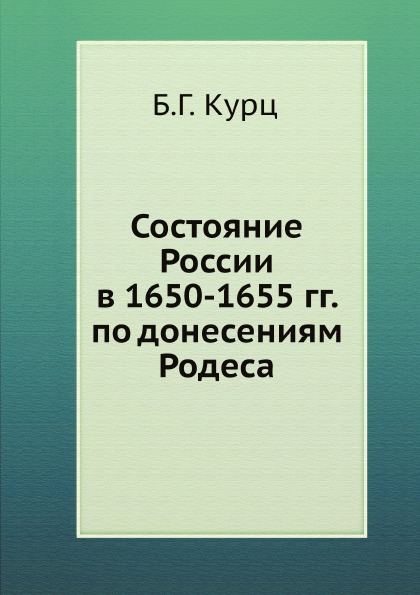 Б.Г. Курц

Состояние России в 1650-1655 гг. по донесениям Родеса